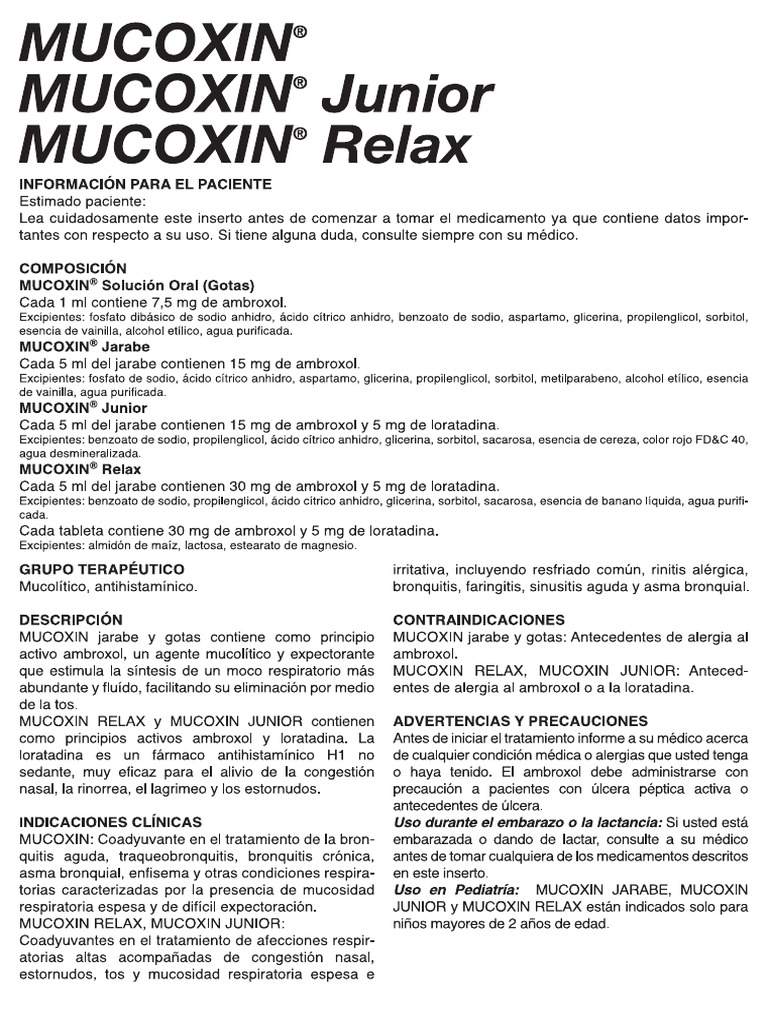 MUCOXIN®
MUCOXIN® Junior
MUCOXIN® Relax

INFORMACIÓN PARA EL PACIENTE
Estimado paciente:
Lea cuidadosamente este inserto antes de comenzar a tomar el medicamento ya que contiene datos importantes con respecto a su uso. Si tiene alguna duda, consulte siempre con su médico.

COMPOSICIÓN
MUCOXIN® Solución Oral (Gotas)
Cada 1 ml contiene 7,5 mg de ambroxol.
Excipientes: fosfato dibásico de sodio anhidro, ácido cítrico anhidro, benzoato de sodio, aspartamo, glicerina, propilenglicol, sorbitol, esencia de vainilla, alcohol etílico, agua purificada.
MUCOXIN® Jarabe
Cada 5 ml del jarabe contienen 15 mg de ambroxol.
Excipientes: fosfato de sodio, ácido cítrico anhidro, aspartamo, glicerina, propilenglicol, sorbitol, metilparabeno, alcohol etílico, esencia de vainilla, agua purificada.
MUCOXIN® Junior
Cada 5 ml del jarabe contienen 15 mg de ambroxol y 5 mg de loratadina.
Excipientes: benzoato de sodio, propilenglicol, ácido cítrico anhidro, glicerina, sorbitol, sacarosa, esencia de cereza, color rojo FD&C 40, agua desmineralizada.
MUCOXIN® Relax
Cada 5 ml del jarabe contienen 30 mg de ambroxol y 5 mg de loratadina.
Excipientes: benzoato de sodio, propilenglicol, ácido cítrico anhidro, glicerina, sorbitol, sacarosa, esencia de banano líquida, agua purificada.
Cada tableta contiene 30 mg de ambroxol y 5 mg de loratadina.
Excipientes: almidón de maíz, lactosa, estearato de magnesio.

GRUPO TERAPÉUTICO
Mucolítico, antihistamínico.

DESCRIPCIÓN
MUCOXIN jarabe y gotas contiene como principio activo ambroxol, un agente mucolítico y expectorante que estimula la síntesis de un moco respiratorio más abundante y fluído, facilitando su eliminación por medio de la tos.
MUCOXIN RELAX y MUCOXIN JUNIOR contienen como principios activos ambroxol y loratadina. La loratadina es un fármaco antihistamínico H1 no sedante, muy eficaz para el alivio de la congestión nasal, la rinorrea, el lagrimeo y los estornudos.

INDICACIONES CLÍNICAS
MUCOXIN: Coadyuvante en el tratamiento de la bronquitis aguda, traqueobronquitis, bronquitis crónica, asma bronquial, enfisema y otras condiciones respiratorias caracterizadas por la presencia de mucosidad respiratoria espesa y de difícil expectoración.
MUCOXIN RELAX, MUCOXIN JUNIOR:
Coadyuvantes en el tratamiento de afecciones respiratorias altas acompañadas de congestión nasal, estornudos, tos y mucosidad respiratoria espesa e irritativa, incluyendo resfriado común, rinitis alérgica, bronquitis, faringitis, sinusitis aguda y asma bronquial.

CONTRAINDICACIONES
MUCOXIN jarabe y gotas: Antecedentes de alergia al ambroxol.
MUCOXIN RELAX, MUCOXIN JUNIOR: Antecedentes de alergia al ambroxol o a la loratadina.

ADVERTENCIAS Y PRECAUCIONES
Antes de iniciar el tratamiento informe a su médico acerca de cualquier condición médica o alergias que usted tenga o haya tenido. El ambroxol debe administrarse con precaución a pacientes con úlcera péptica activa o antecedentes de úlcera.
Uso durante el embarazo o la lactancia: Si usted está embarazada o dando de lactar, consulte a su médico antes de tomar cualquiera de los medicamentos descritos en este inserto.
Uso en Pediatría: MUCOXIN JARABE, MUCOXIN JUNIOR y MUCOXIN RELAX están indicados solo para niños mayores de 2 años de edad.